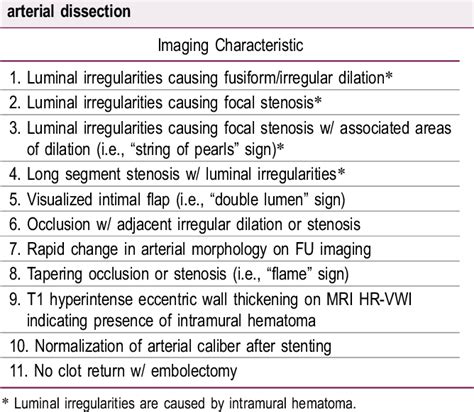 arterial dissection

| Imaging Characteristic |
|---|
| 1. Luminal irregularities causing fusiform/irregular dilation* |
| 2. Luminal irregularities causing focal stenosis* |
| 3. Luminal irregularities causing focal stenosis w/ associated areas of dilation (i.e., "string of pearls" sign)* |
| 4. Long segment stenosis w/ luminal irregularities* |
| 5. Visualized intimal flap (i.e., "double lumen" sign) |
| 6. Occlusion w/ adjacent irregular dilation or stenosis |
| 7. Rapid change in arterial morphology on FU imaging |
| 8. Tapering occlusion or stenosis (i.e., "flame" sign) |
| 9. T1 hyperintense eccentric wall thickening on MRI HR-VWI indicating presence of intramural hematoma |
| 10. Normalization of arterial caliber after stenting |
| 11. No clot return w/ embolectomy |

* Luminal irregularities are caused by intramural hematoma.